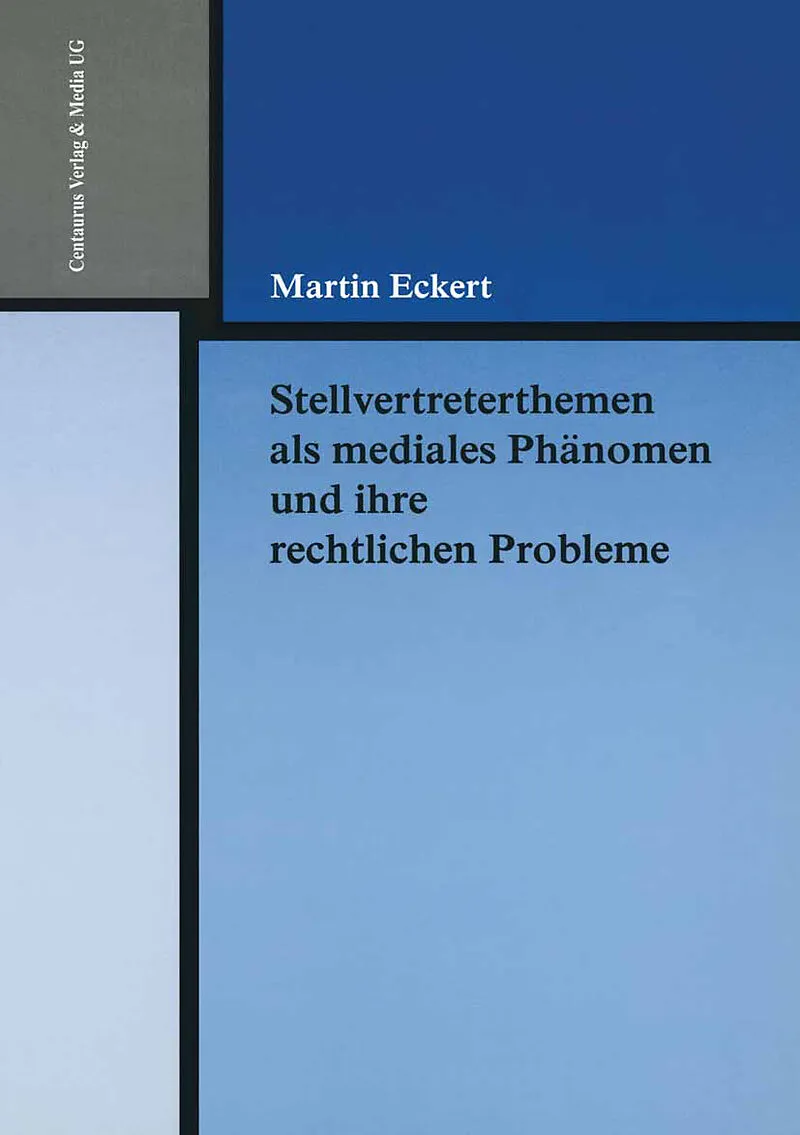 Centaurus Verlag & Media UG

Martin Eckert

Stellvertreterthemen als mediales Phänomen und ihre rechtlichen Probleme